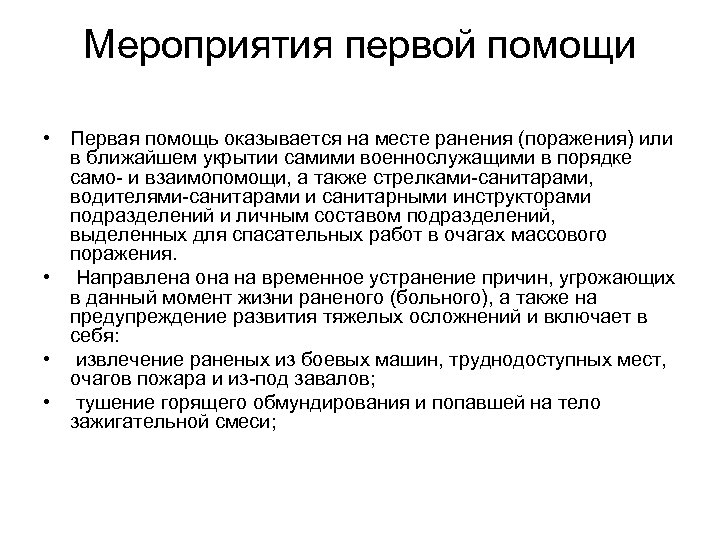 Мероприятия первой помощи

• Первая помощь оказывается на месте ранения (поражения) или в ближайшем укрытии самими военнослужащими в порядке само- и взаимопомощи, а также стрелками-санитарами, водителями-санитарами и санитарными инструкторами подразделений и личным составом подразделений, выделенных для спасательных работ в очагах массового поражения.

• Направлена она на временное устранение причин, угрожающих в данный момент жизни раненого (больного), а также на предупреждение развития тяжелых осложнений и включает в себя:

• извлечение раненых из боевых машин, труднодоступных мест, очагов пожара и из-под завалов;

• тушение горящего обмундирования и попавшей на тело зажигательной смеси;